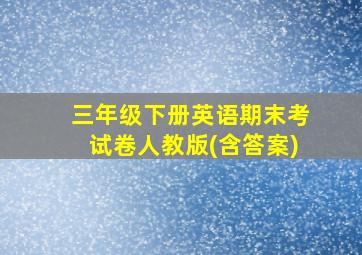 三年级下册英语期末考试卷人教版(含答案)